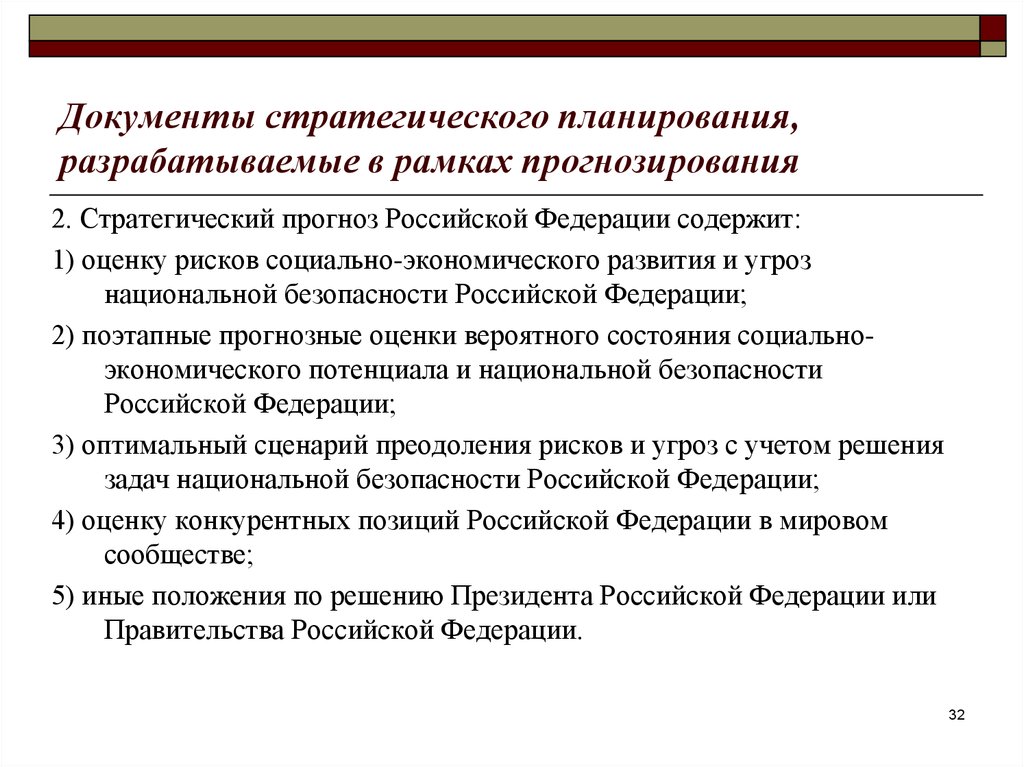 Документы стратегического планирования, разрабатываемые в рамках прогнозирования

2. Стратегический прогноз Российской Федерации содержит:

1) оценку рисков социально-экономического развития и угроз национальной безопасности Российской Федерации;

2) поэтапные прогнозные оценки вероятного состояния социально-экономического потенциала и национальной безопасности Российской Федерации;

3) оптимальный сценарий преодоления рисков и угроз с учетом решения задач национальной безопасности Российской Федерации;

4) оценку конкурентных позиций Российской Федерации в мировом сообществе;

5) иные положения по решению Президента Российской Федерации или Правительства Российской Федерации.

32